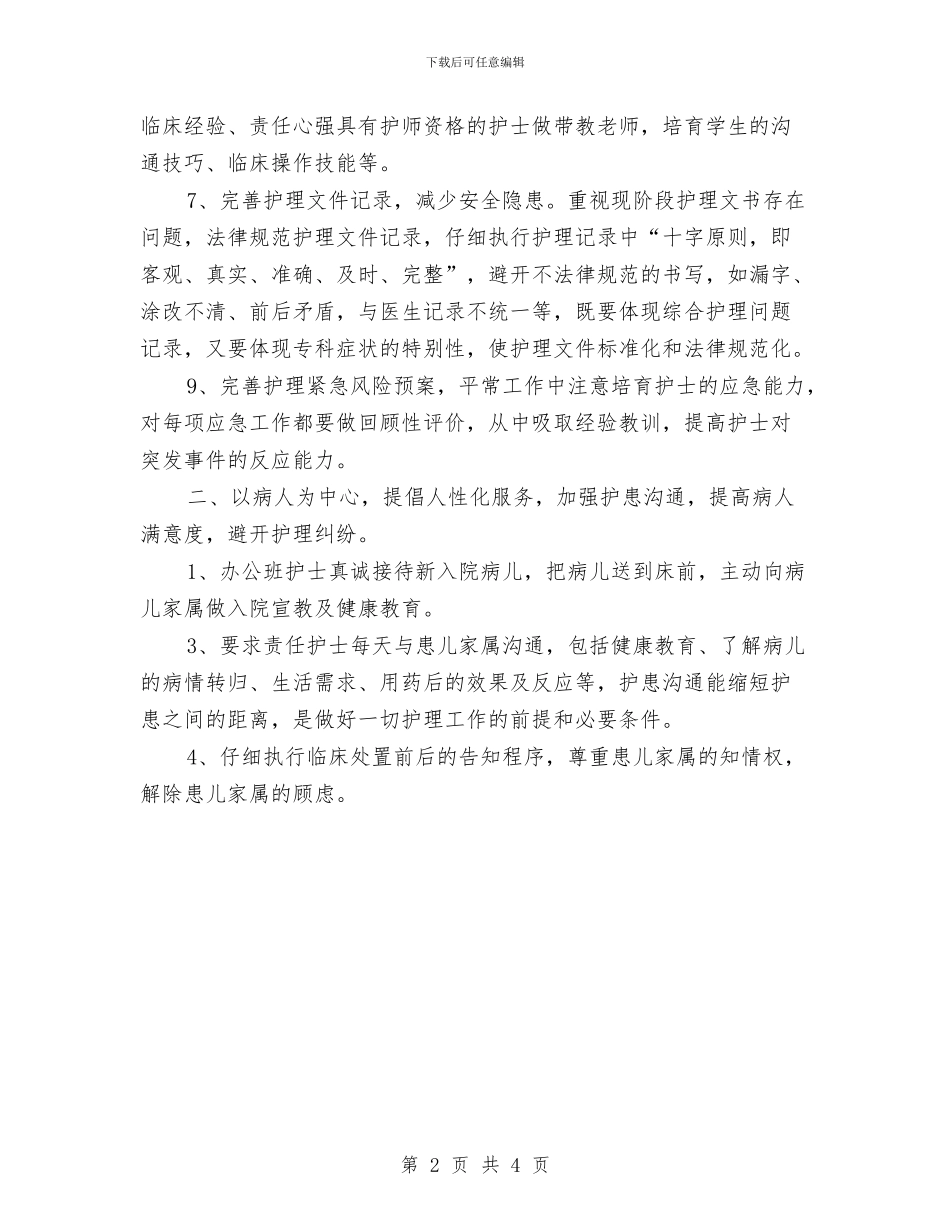 下载后可任意编辑

临床经验、责任心强具有护师资格的护士做带教老师，培育学生的沟通技巧、临床操作技能等。

7、完善护理文件记录，减少安全隐患。重视现阶段护理文书存在问题，法律规范护理文件记录，仔细执行护理记录中“十字原则，即客观、真实、准确、及时、完整”，避开不法律规范的书写，如漏字、涂改不清、前后矛盾，与医生记录不统一等，既要体现综合护理问题记录，又要体现专科症状的特别性，使护理文件标准化和法律规范化。

9、完善护理紧急风险预案，平常工作中注意培育护士的应急能力，对每项应急工作都要做回顾性评价，从中吸取经验教训，提高护士对突发事件的反应能力。

二、以病人为中心，提倡人性化服务，加强护患沟通，提高病人满意度，避开护理纠纷。

1、办公班护士真诚接待新入院病儿，把病儿送到床前，主动向病儿家属做入院宣教及健康教育。

3、要求责任护士每天与患儿家属沟通，包括健康教育、了解病儿的病情转归、生活需求、用药后的效果及反应等，护患沟通能缩短护患之间的距离，是做好一切护理工作的前提和必要条件。

4、仔细执行临床处置前后的告知程序，尊重患儿家属的知情权，解除患儿家属的顾虑。

第 2 页 共 4 页